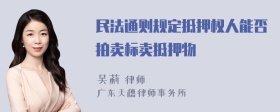 民法通则规定抵押权人能否拍卖标卖抵押物

吴莉 律师
广东天穗律师事务所